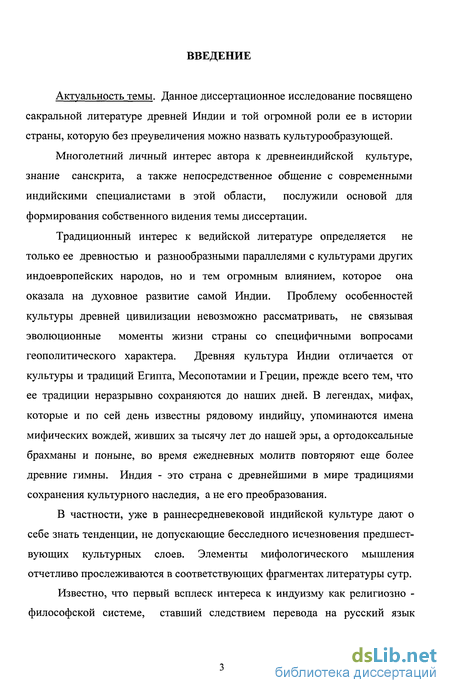 ВВЕДЕНИЕ

Актуальность темы. Данное диссертационное исследование посвящено сакральной литературе древней Индии и той огромной роли ее в истории страны, которую без преувеличения можно назвать культурообразующей.

Многолетний личный интерес автора к древнеиндийской культуре, знание санскрита, а также непосредственное общение с современными индийскими специалистами в этой области, послужили основой для формирования собственного видения темы диссертации.

Традиционный интерес к ведийской литературе определяется не только ее древностью и разнообразными параллелями с культурами других индоевропейских народов, но и тем огромным влиянием, которое она оказала на духовное развитие самой Индии. Проблему особенностей культуры древней цивилизации невозможно рассматривать, не связывая эволюционные моменты жизни страны со специфичными вопросами геополитического характера. Древняя культура Индии отличается от культуры и традиций Египта, Месопотамии и Греции, прежде всего тем, что ее традиции неразрывно сохраняются до наших дней. В легендах, мифах, которые и по сей день известны рядовому индийцу, упоминаются имена мифических вождей, живших за тысячу лет до нашей эры, а ортодоксальные брахманы и поныне, во время ежедневных молитв повторяют еще более древние гимны. Индия - это страна с древнейшими в мире традициями сохранения культурного наследия, а не его преобразования.

В частности, уже в раннесредневековой индийской культуре дают о себе знать тенденции, не допускающие бесследного исчезновения предшествующих культурных слоев. Элементы мифологического мышления отчетливо прослеживаются в соответствующих фрагментах литературы сутр.

Известно, что первый всплеск интереса к индуизму как религиозно - философской системе, ставший следствием перевода на русский язык

3

dsLib.net
библиотека диссертаций